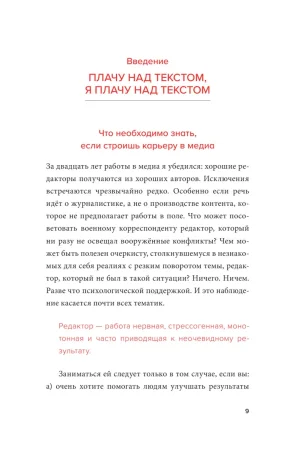 Введение
ПЛАЧУ НАД ТЕКСТОМ, Я ПЛАЧУ НАД ТЕКСТОМ

Что необходимо знать, если строишь карьеру в медиа

За двадцать лет работы в медиа я убедился: хорошие редакторы получаются из хороших авторов. Исключения встречаются чрезвычайно редко. Особенно если речь идёт о журналистике, а не о производстве контента, которое не предполагает работы в поле. Что может посоветовать военному корреспонденту редактор, который ни разу не освещал вооружённые конфликты? Чем может быть полезен очеркисту, столкнувшемуся в незнакомых для себя реалиях с резким поворотом темы, редактор, который не был в такой ситуации? Ничего. Ничем. Разве что психологической поддержкой. И это наблюдение касается почти всех тематик.

Редактор — работа нервная, стрессогенная, монотонная и часто приводящая к неочевидному результату.

Заниматься ей следует только в том случае, если вы: а) очень хотите помогать людям улучшать результаты

9